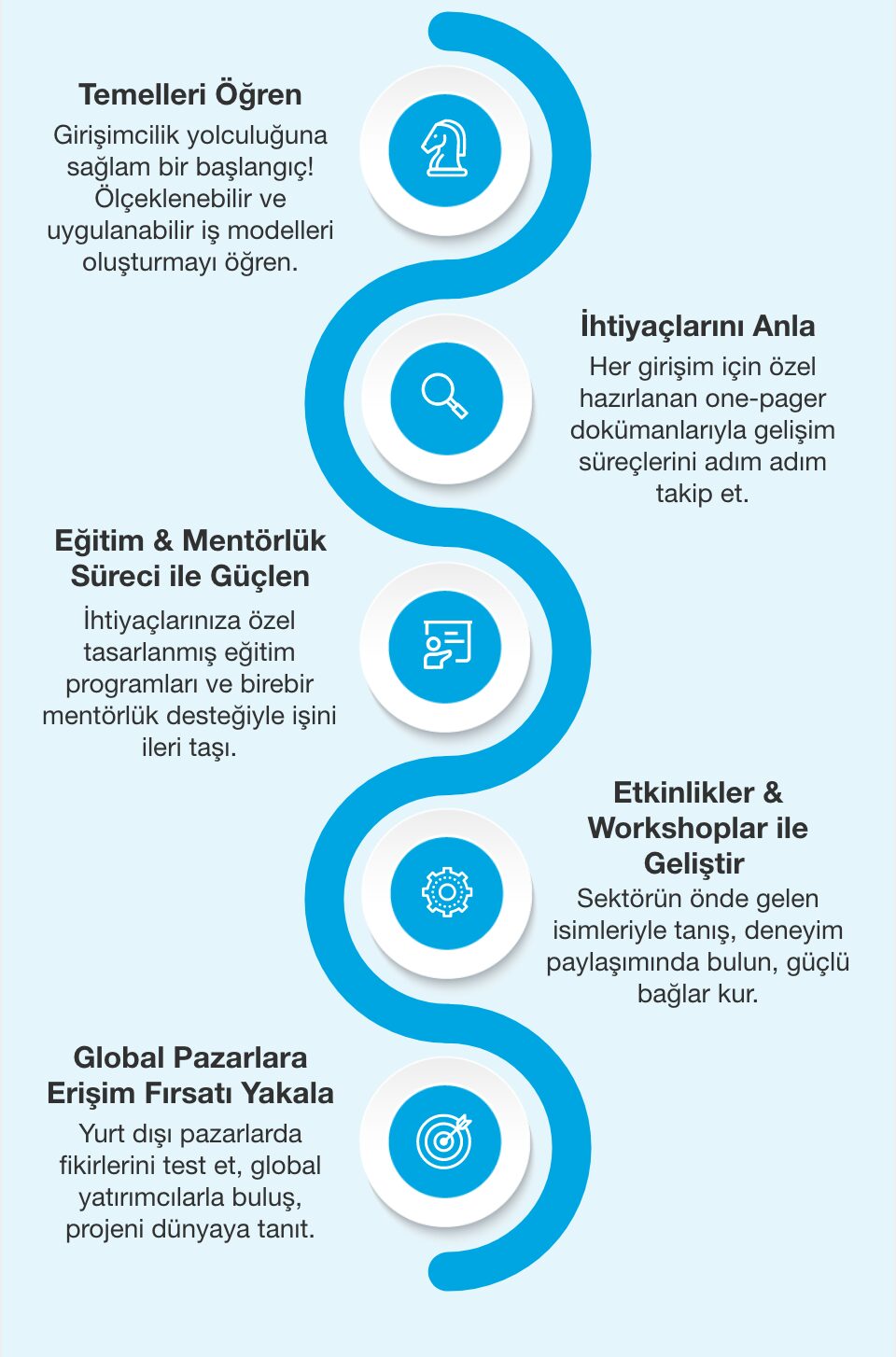 Temelleri Öğren

Girişimcilik yolculuğuna sağlam bir başlangıç! Ölçeklenebilir ve uygulanabilir iş modelleri oluşturmayı öğren.

İhtiyaçlarını Anla

Her girişim için özel hazırlanan one-pager dokümanlarıyla gelişim süreçlerini adım adım takip et.

Eğitim & Mentörlük Süreci ile Güçlen

İhtiyaçlarınıza özel tasarlanmış eğitim programları ve birebir mentörlük desteğiyle işini ileri taşı.

Etkinlikler & Workshoplar ile Geliştir

Sektörün önde gelen isimleriyle tanış, deneyim paylaşımında bulun, güçlü bağlar kur.

Global Pazarlara Erişim Fırsatı Yakala

Yurt dışı pazarlarda fikirlerini test et, global yatırımcılarla buluş, projeni dünyaya tanıt.